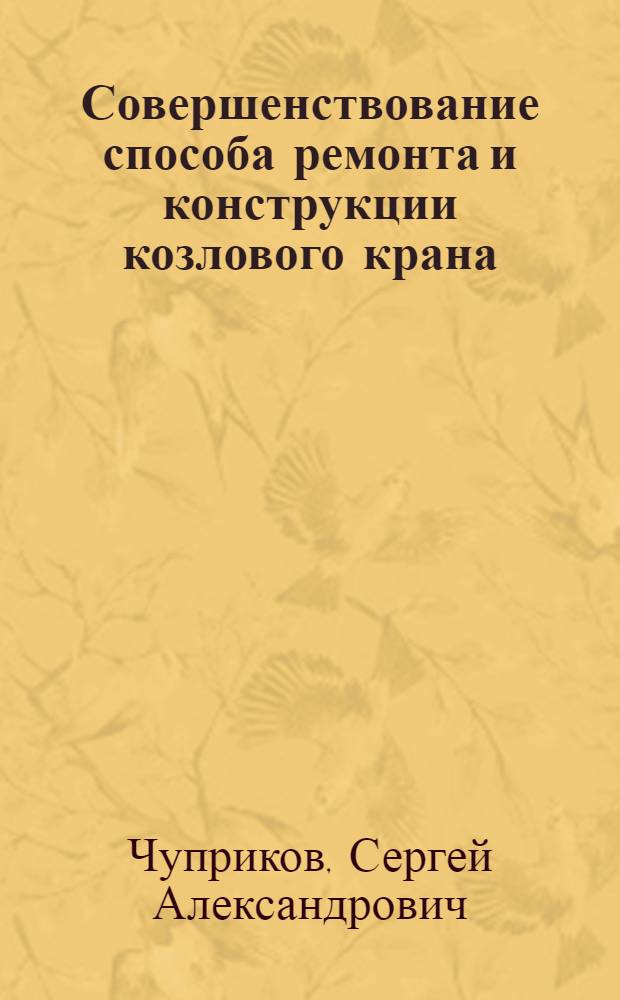 Совершенствование способа ремонта и конструкции козлового крана

Чуприков. Сергей Александрович